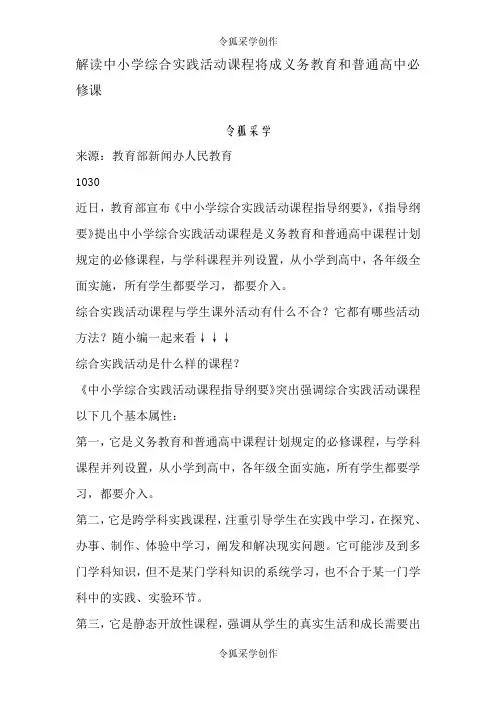 令狐采学创作

解读中小学综合实践活动课程将成义务教育和普通高中必修课

令狐采学

来源：教育部新闻办人民教育

1030

近日，教育部宣布《中小学综合实践活动课程指导纲要》,《指导纲要》提出中小学综合实践活动课程是义务教育和普通高中课程计划规定的必修课程，与学科课程并列设置，从小学到高中，各年级全面实施，所有学生都要学习，都要介入。

综合实践活动课程与学生课外活动有什么不合？它都有哪些活动方法？随小编一起来看↓↓↓

综合实践活动是什么样的课程？

《中小学综合实践活动课程指导纲要》突出强调综合实践活动课程以下几个基本属性：

第一，它是义务教育和普通高中课程计划规定的必修课程，与学科课程并列设置，从小学到高中，各年级全面实施，所有学生都要学习，都要介入。

第二，它是跨学科实践课程，注重引导学生在实践中学习，在探究、办事、制作、体验中学习，阐发和解决现实问题。它可能涉及到多门学科知识，但不是某门学科知识的系统学习，也不合于某一门学科中的实践、实验环节。

第三，它是静态开放性课程，强调从学生的真实生活和成长需要出

令狐采学创作